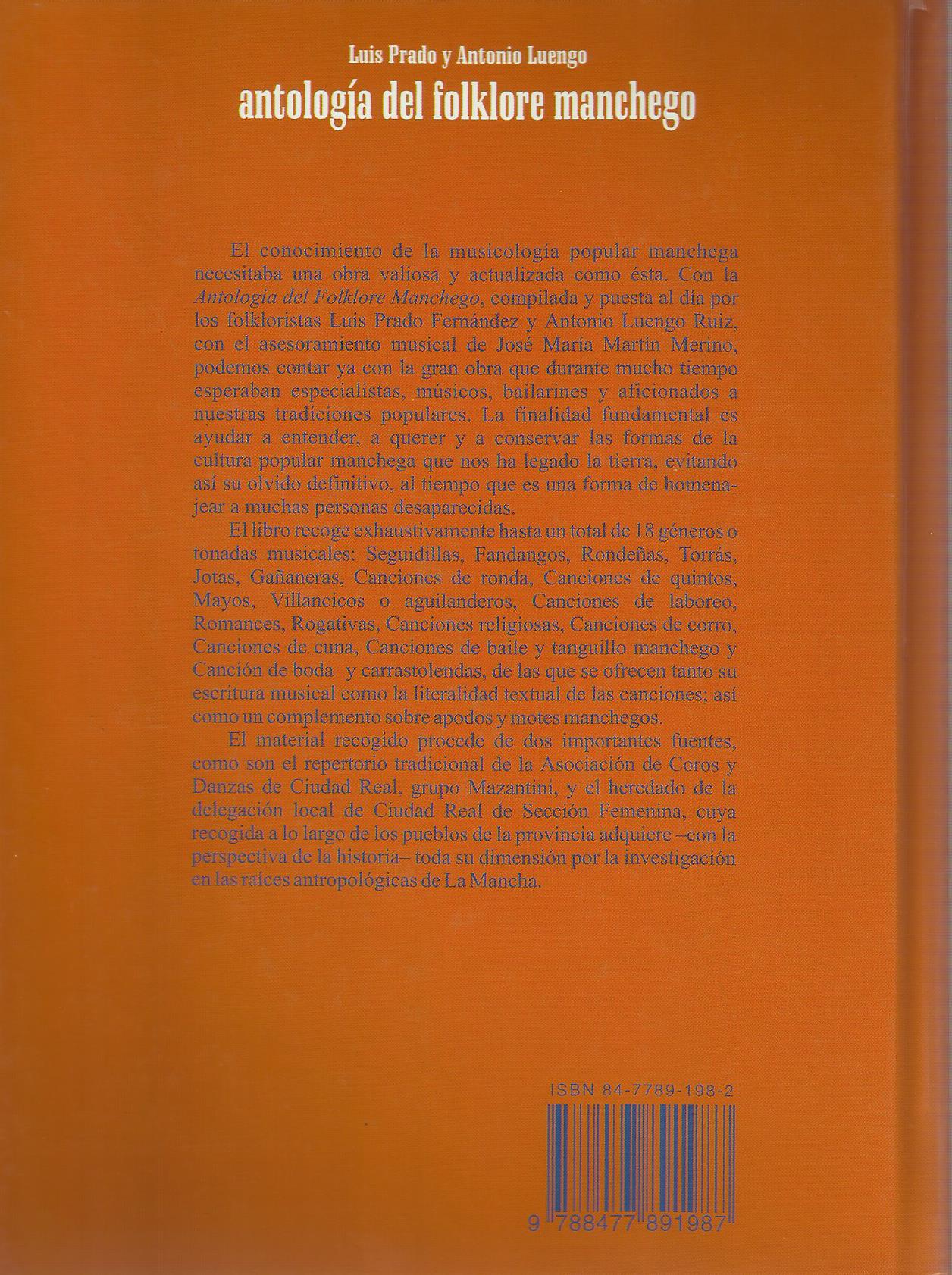 Luis Prado y Antonio Luengo

antología del folklore manchego

El conocimiento de la musicología popular manchega necesitaba una obra valiosa y actualizada como ésta. Con la Antología del Folklore Manchego, compilada y puesta al día por los folkloristas Luis Prado Fernández y Antonio Luengo Ruiz, con el asesoramiento musical de José María Martín Merino, podemos contar ya con la gran obra que durante mucho tiempo esperaban especialistas, músicos, bailarines y aficionados a nuestras tradiciones populares. La finalidad fundamental es ayudar a entender, a querer y a conservar las formas de la cultura popular manchega que nos ha legado la tierra, evitando así su olvido definitivo, al tiempo que es una forma de homenajear a muchas personas desaparecidas.

El libro recoge exhaustivamente hasta un total de 18 géneros o tonadas musicales: Seguidillas, Fandangos, Rondeñas, Torrás, Jotas, Gañaneras, Canciones de ronda, Canciones de quintos, Mayos, Villancicos o aguilanderos, Canciones de laboreo, Romances, Rogativas, Canciones religiosas, Canciones de corro, Canciones de cuna, Canciones de baile y tanguillo manchego y Canción de boda y carrastolendas, de las que se ofrecen tanto su escritura musical como la literalidad textual de las canciones; así como un complemento sobre apodos y motes manchegos.

El material recogido procede de dos importantes fuentes, como son el repertorio tradicional de la Asociación de Coros y Danzas de Ciudad Real, grupo Mazantini, y el heredado de la delegación local de Ciudad Real de Sección Femenina, cuya recogida a lo largo de los pueblos de la provincia adquiere –con la perspectiva de la historia– toda su dimensión por la investigación en las raíces antropológicas de La Mancha.

ISBN 84-7789-198-2

9 788477 891987